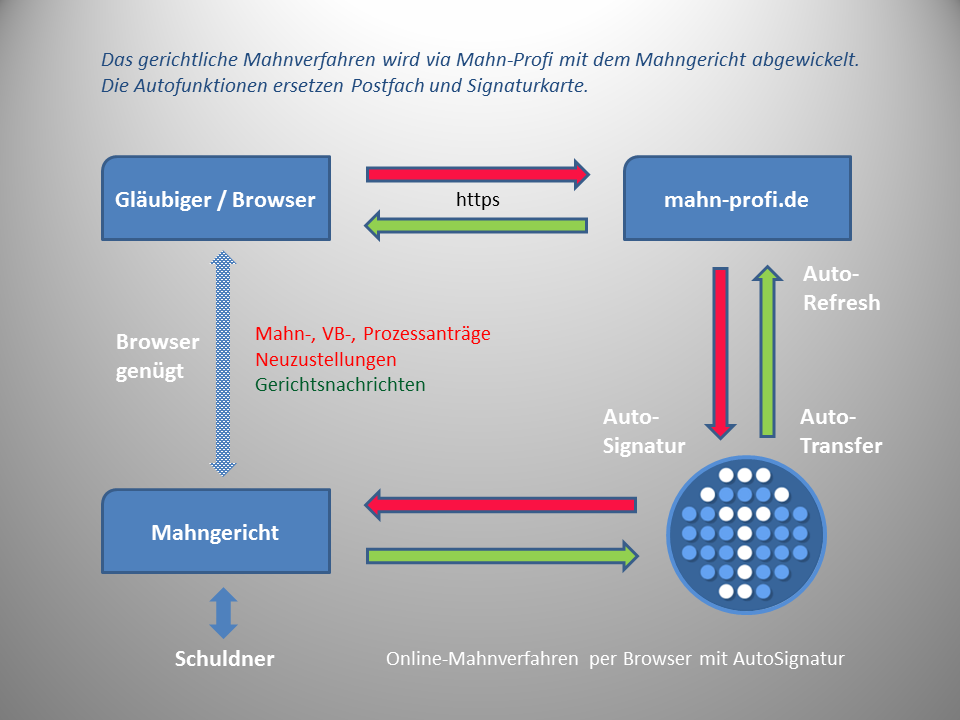 Das gerichtliche Mahnverfahren wird via Mahn-Profi mit dem Mahngericht abgewickelt.
Die Autofunktionen ersetzen Postfach und Signaturkarte.

Gläubiger / Browser

https

mahn-profi.de

Auto-Refresh

Browser genügt

Mahn-, VB-, Prozessanträge
Neuzustellungen
Gerichtsnachrichten

Auto-Signatur

Auto-Transfer

Mahngericht

Schuldner

Online-Mahnverfahren per Browser mit AutoSignatur